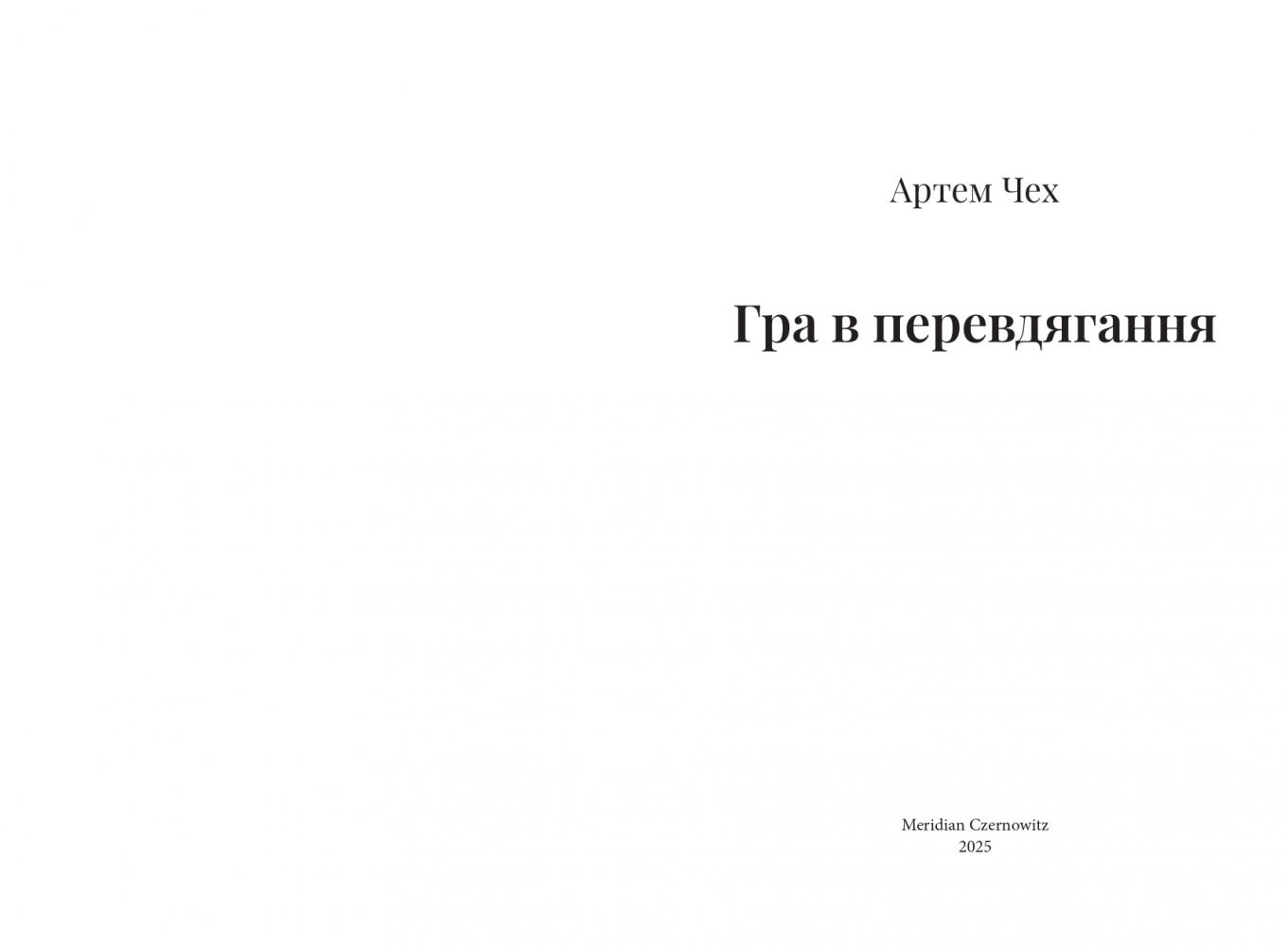 Артем Чех

Гра в перевдягання

Meridian Czernowitz
2025